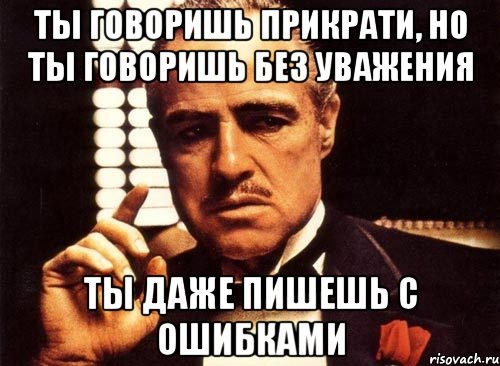 ТЫ ГОВОРИШЬ ПРИКРАТИ, НО ТЫ ГОВОРИШЬ БЕЗ УВАЖЕНИЯ

ТЫ ДАЖЕ ПИШЕШЬ С ОШИБКАМИ

risovach.ru